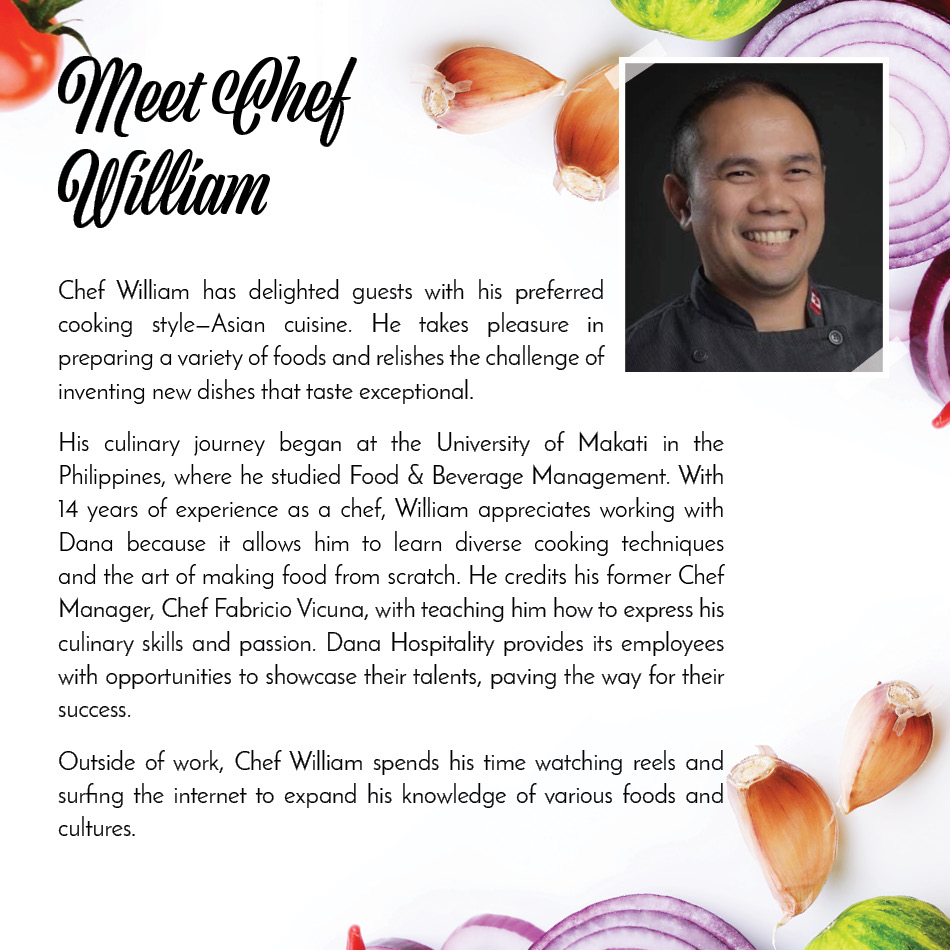 Meet Chef William

Chef William has delighted guests with his preferred cooking style—Asian cuisine. He takes pleasure in preparing a variety of foods and relishes the challenge of inventing new dishes that taste exceptional.

His culinary journey began at the University of Makati in the Philippines, where he studied Food & Beverage Management. With 14 years of experience as a chef, William appreciates working with Dana because it allows him to learn diverse cooking techniques and the art of making food from scratch. He credits his former Chef Manager, Chef Fabricio Vicuna, with teaching him how to express his culinary skills and passion. Dana Hospitality provides its employees with opportunities to showcase their talents, paving the way for their success.

Outside of work, Chef William spends his time watching reels and surfing the internet to expand his knowledge of various foods and cultures.